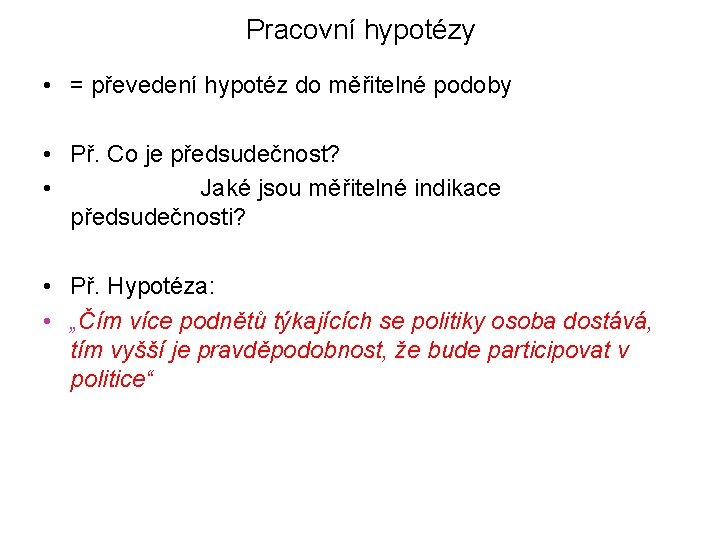 Pracovní hypotézy

• = převedení hypotéz do měřitelné podoby

• Př. Co je předsudečnost?
• Jaké jsou měřitelné indikace předsudečnosti?

• Př. Hypotéza:
• „Čím více podnětů týkajících se politiky osoba dostává, tím vyšší je pravděpodobnost, že bude participovat v politice“